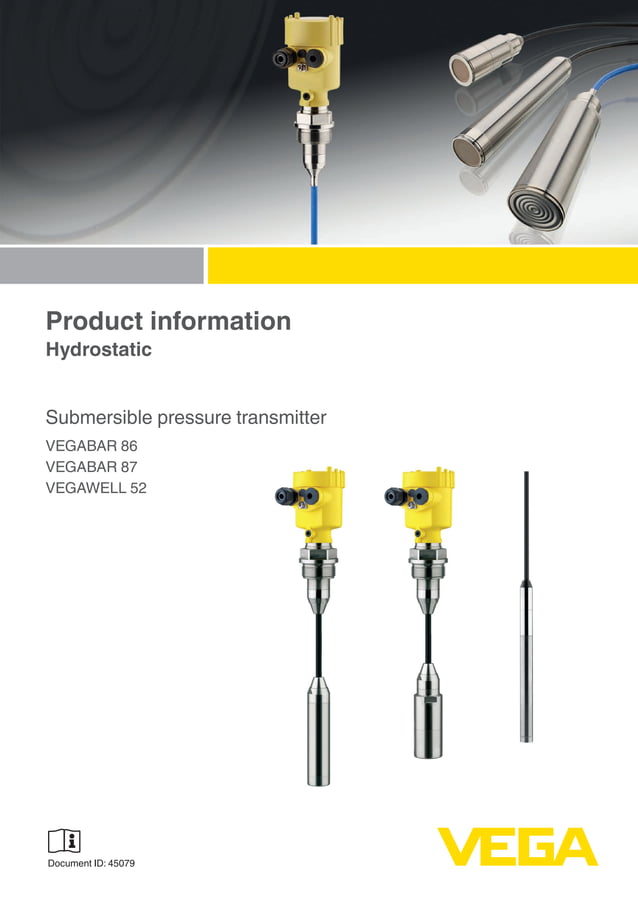 Product information
Hydrostatic

Submersible pressure transmitter

VEGABAR 86
VEGABAR 87
VEGAWELL 52

Document ID: 45079

VEGA